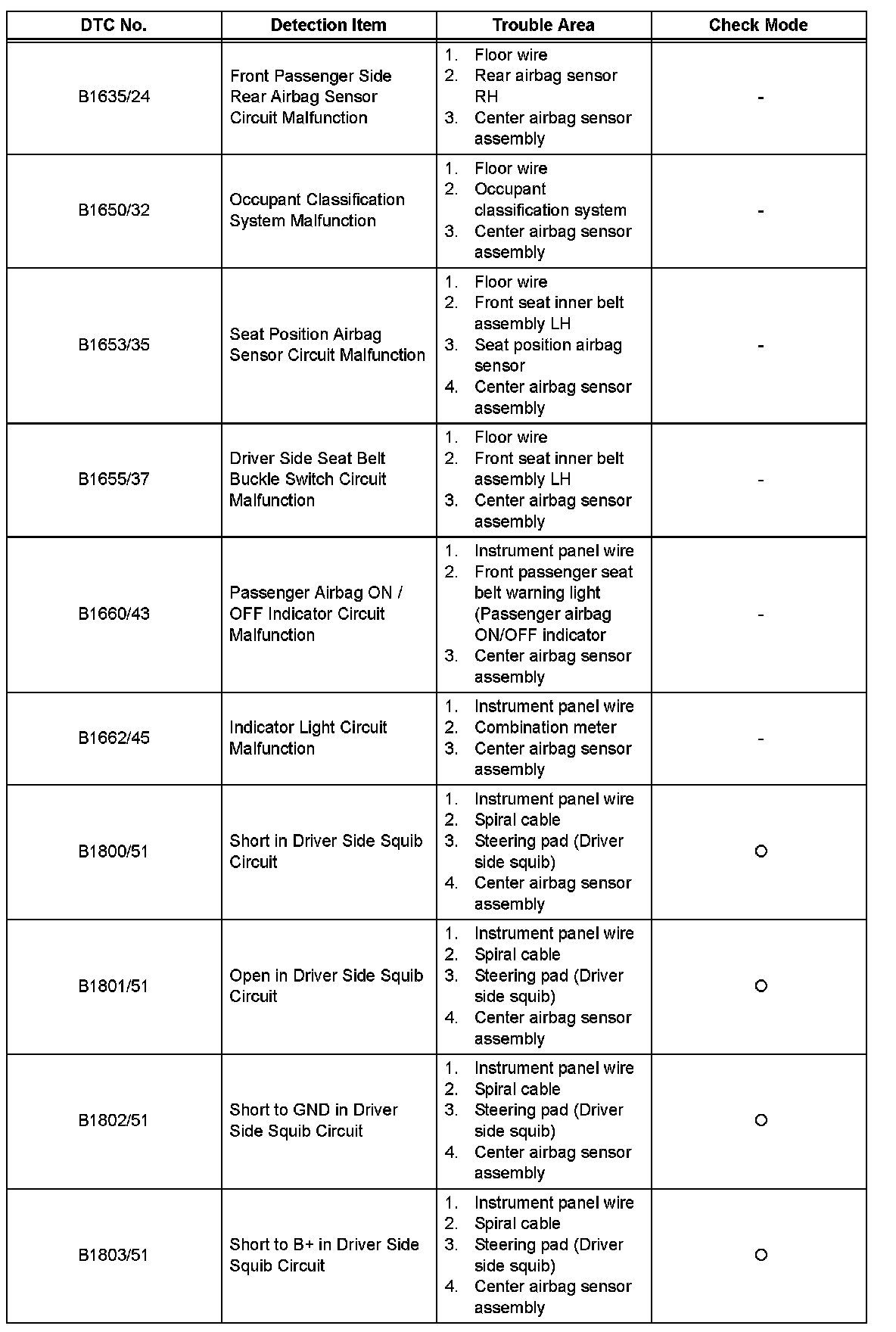 | DTC No. | Detection Item | Trouble Area | Check Mode |
|---|---|---|---|
| B1635/24 | Front Passenger Side Rear Airbag Sensor Circuit Malfunction | 1. Floor wire 2. Rear airbag sensor RH 3. Center airbag sensor assembly | - |
| B1650/32 | Occupant Classification System Malfunction | 1. Floor wire 2. Occupant classification system 3. Center airbag sensor assembly | - |
| B1653/35 | Seat Position Airbag Sensor Circuit Malfunction | 1. Floor wire 2. Front seat inner belt assembly LH 3. Seat position airbag sensor 4. Center airbag sensor assembly | - |
| B1655/37 | Driver Side Seat Belt Buckle Switch Circuit Malfunction | 1. Floor wire 2. Front seat inner belt assembly LH 3. Center airbag sensor assembly | - |
| B1660/43 | Passenger Airbag ON / OFF Indicator Circuit Malfunction | 1. Instrument panel wire 2. Front passenger seat belt warning light (Passenger airbag ON/OFF indicator 3. Center airbag sensor assembly | - |
| B1662/45 | Indicator Light Circuit Malfunction | 1. Instrument panel wire 2. Combination meter 3. Center airbag sensor assembly | - |
| B1800/51 | Short in Driver Side Squib Circuit | 1. Instrument panel wire 2. Spiral cable 3. Steering pad (Driver side squib) 4. Center airbag sensor assembly | ○ |
| B1801/51 | Open in Driver Side Squib Circuit | 1. Instrument panel wire 2. Spiral cable 3. Steering pad (Driver side squib) 4. Center airbag sensor assembly | ○ |
| B1802/51 | Short to GND in Driver Side Squib Circuit | 1. Instrument panel wire 2. Spiral cable 3. Steering pad (Driver side squib) 4. Center airbag sensor assembly | ○ |
| B1803/51 | Short to B+ in Driver Side Squib Circuit | 1. Instrument panel wire 2. Spiral cable 3. Steering pad (Driver side squib) 4. Center airbag sensor assembly | ○ |